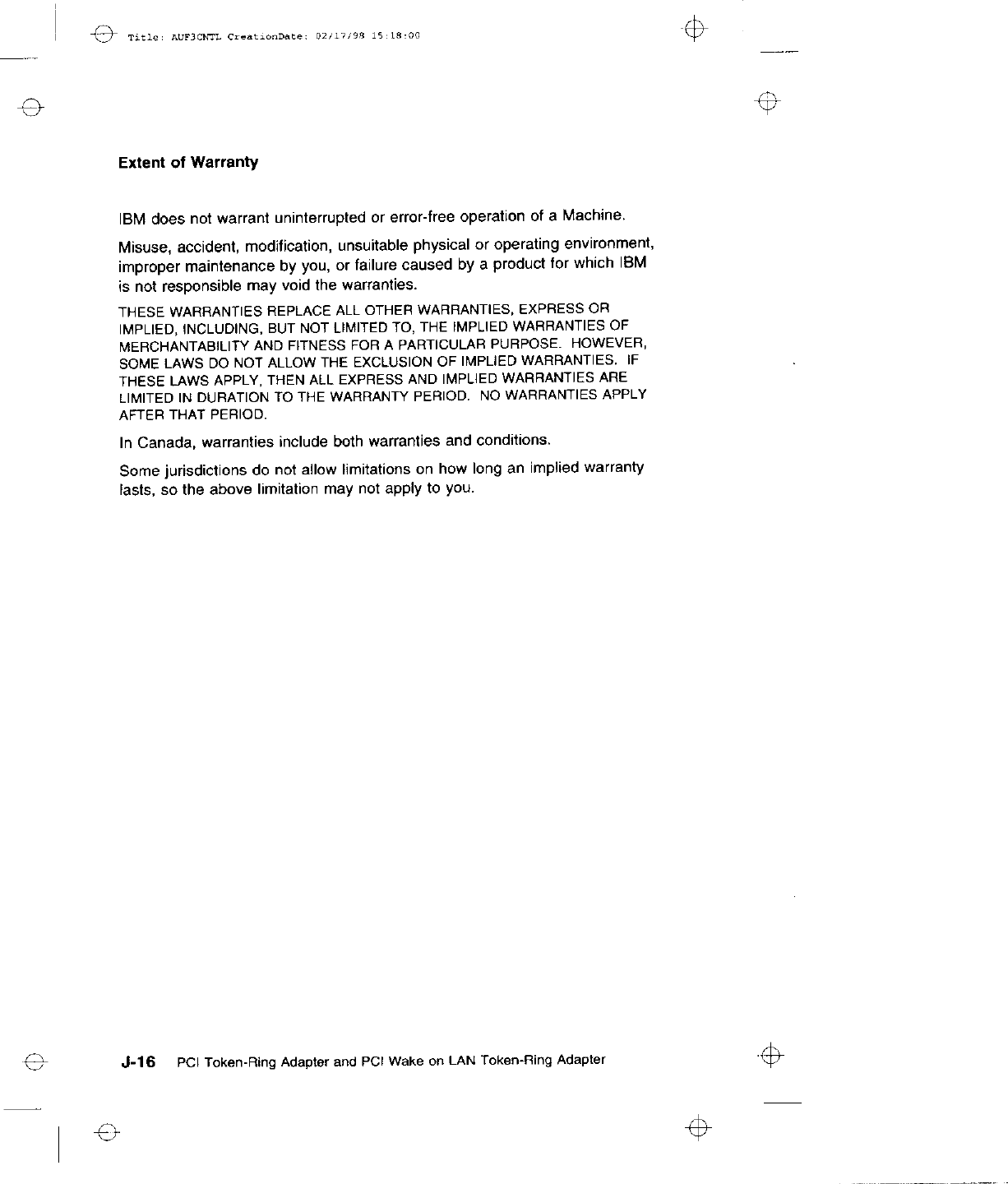 Title: AUF3CNTL CreationDate: 02/17/98 15:18:00

Extent of Warranty

IBM does not warrant uninterrupted or error-free operation of a Machine.

Misuse, accident, modification, unsuitable physical or operating environment, improper maintenance by you, or failure caused by a product for which IBM is not responsible may void the warranties.

THESE WARRANTIES REPLACE ALL OTHER WARRANTIES, EXPRESS OR IMPLIED, INCLUDING, BUT NOT LIMITED TO, THE IMPLIED WARRANTIES OF MERCHANTABILITY AND FITNESS FOR A PARTICULAR PURPOSE. HOWEVER, SOME LAWS DO NOT ALLOW THE EXCLUSION OF IMPLIED WARRANTIES. IF THESE LAWS APPLY, THEN ALL EXPRESS AND IMPLIED WARRANTIES ARE LIMITED IN DURATION TO THE WARRANTY PERIOD. NO WARRANTIES APPLY AFTER THAT PERIOD.

In Canada, warranties include both warranties and conditions.

Some jurisdictions do not allow limitations on how long an implied warranty lasts, so the above limitation may not apply to you.

J-16 PCI Token-Ring Adapter and PCI Wake on LAN Token-Ring Adapter